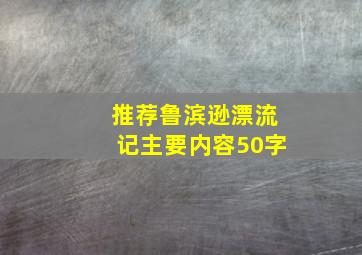 推荐鲁滨逊漂流记主要内容50字